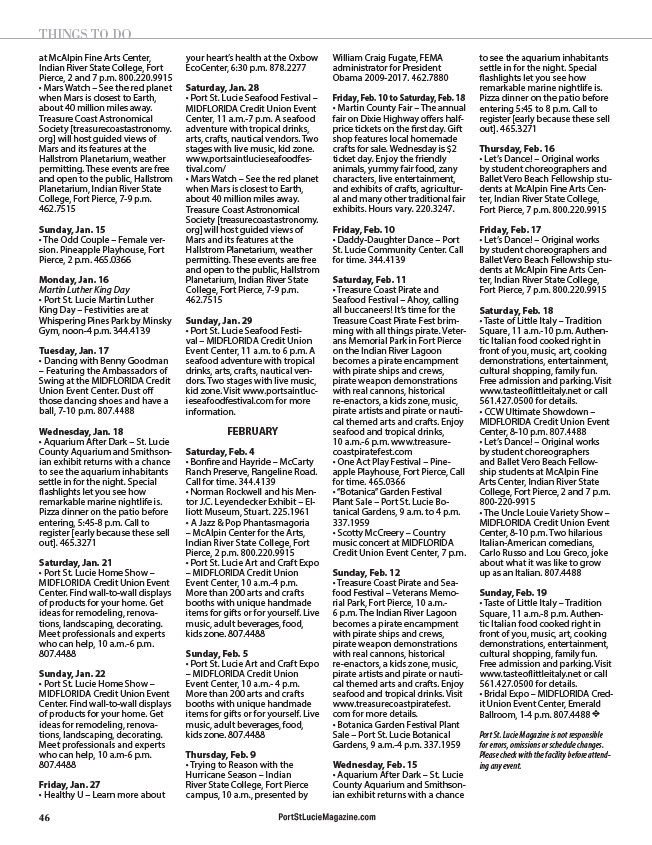 THINGS TO DO

at McAlpin Fine Arts Center, Indian River State College, Fort Pierce, 2 and 7 p.m. 800.220.9915
• Mars Watch – See the red planet when Mars is closest to Earth, about 40 million miles away. Treasure Coast Astronomical Society [treasurecoastastronomy.org] will host guided views of Mars and its features at the Hallstrom Planetarium, weather permitting. These events are free and open to the public, Hallstrom Planetarium, Indian River State College, Fort Pierce, 7-9 p.m. 462.7515

Sunday, Jan. 15
• The Odd Couple – Female version. Pineapple Playhouse, Fort Pierce, 2 p.m. 465.0366

Monday, Jan. 16
Martin Luther King Day
• Port St. Lucie Martin Luther King Day – Festivities are at Whispering Pines Park by Minsky Gym, noon-4 p.m. 344.4139

Tuesday, Jan. 17
• Dancing with Benny Goodman – Featuring the Ambassadors of Swing at the MIDFLORIDA Credit Union Event Center. Dust off those dancing shoes and have a ball, 7-10 p.m. 807.4488

Wednesday, Jan. 18
• Aquarium After Dark – St. Lucie County Aquarium and Smithsonian exhibit returns with a chance to see the aquarium inhabitants settle in for the night. Special flashlights let you see how remarkable marine nightlife is. Pizza dinner on the patio before entering, 5:45-8 p.m. Call to register [early because these sell out]. 465.3271

Saturday, Jan. 21
• Port St. Lucie Home Show – MIDFLORIDA Credit Union Event Center. Find wall-to-wall displays of products for your home. Get ideas for remodeling, renovations, landscaping, decorating. Meet professionals and experts who can help, 10 a.m.-6 p.m. 807.4488

Sunday, Jan. 22
• Port St. Lucie Home Show – MIDFLORIDA Credit Union Event Center. Find wall-to-wall displays of products for your home. Get ideas for remodeling, renovations, landscaping, decorating. Meet professionals and experts who can help, 10 a.m-6 p.m. 807.4488

Friday, Jan. 27
• Healthy U – Learn more about your heart's health at the Oxbow EcoCenter, 6:30 p.m. 878.2277

Saturday, Jan. 28
• Port St. Lucie Seafood Festival – MIDFLORIDA Credit Union Event Center, 11 a.m.-7 p.m. A seafood adventure with tropical drinks, arts, crafts, nautical vendors. Two stages with live music, kid zone. www.portsaintlucieseafoodfestival.com/
• Mars Watch – See the red planet when Mars is closest to Earth, about 40 million miles away. Treasure Coast Astronomical Society [treasurecoastastronomy.org] will host guided views of Mars and its features at the Hallstrom Planetarium, weather permitting. These events are free and open to the public, Hallstrom Planetarium, Indian River State College, Fort Pierce, 7-9 p.m. 462.7515

Sunday, Jan. 29
• Port St. Lucie Seafood Festival – MIDFLORIDA Credit Union Event Center, 11 a.m. to 6 p.m. A seafood adventure with tropical drinks, arts, crafts, nautical vendors. Two stages with live music, kid zone. Visit www.portsaintlucieseafoodfestival.com for more information.

FEBRUARY

Saturday, Feb. 4
• Bonfire and Hayride – McCarty Ranch Preserve, Rangeline Road. Call for time. 344.4139
• Norman Rockwell and his Mentor J.C. Leyendecker Exhibit – Elliott Museum, Stuart. 225.1961
• A Jazz & Pop Phantasmagoria – McAlpin Center for the Arts, Indian River State College, Fort Pierce, 2 p.m. 800.220.9915
• Port St. Lucie Art and Craft Expo – MIDFLORIDA Credit Union Event Center, 10 a.m.-4 p.m. More than 200 arts and crafts booths with unique handmade items for gifts or for yourself. Live music, adult beverages, food, kids zone. 807.4488

Sunday, Feb. 5
• Port St. Lucie Art and Craft Expo – MIDFLORIDA Credit Union Event Center, 10 a.m.- 4 p.m. More than 200 arts and crafts booths with unique handmade items for gifts or for yourself. Live music, adult beverages, food, kids zone. 807.4488

Thursday, Feb. 9
• Trying to Reason with the Hurricane Season – Indian River State College, Fort Pierce campus, 10 a.m., presented by William Craig Fugate, FEMA administrator for President Obama 2009-2017. 462.7880

Friday, Feb. 10 to Saturday, Feb. 18
• Martin County Fair – The annual fair on Dixie Highway offers half-price tickets on the first day. Gift shop features local homemade crafts for sale. Wednesday is $2 ticket day. Enjoy the friendly animals, yummy fair food, zany characters, live entertainment, and exhibits of crafts, agricultural and many other traditional fair exhibits. Hours vary. 220.3247.

Friday, Feb. 10
• Daddy-Daughter Dance – Port St. Lucie Community Center. Call for time. 344.4139

Saturday, Feb. 11
• Treasure Coast Pirate and Seafood Festival – Ahoy, calling all buccaneers! It's time for the Treasure Coast Pirate Fest brimming with all things pirate. Veterans Memorial Park in Fort Pierce on the Indian River Lagoon becomes a pirate encampment with pirate ships and crews, pirate weapon demonstrations with real cannons, historical re-enactors, a kids zone, music, pirate artists and pirate or nautical themed arts and crafts. Enjoy seafood and tropical drinks, 10 a.m.-6 p.m. www.treasurecoastpiratefest.com
• One Act Play Festival – Pineapple Playhouse, Fort Pierce, Call for time. 465.0366
• "Botanica" Garden Festival Plant Sale – Port St. Lucie Botanical Gardens, 9 a.m. to 4 p.m. 337.1959
• Scotty McCreery – Country music concert at MIDFLORIDA Credit Union Event Center, 7 p.m.

Sunday, Feb. 12
• Treasure Coast Pirate and Seafood Festival – Veterans Memorial Park, Fort Pierce, 10 a.m.-6 p.m. The Indian River Lagoon becomes a pirate encampment with pirate ships and crews, pirate weapon demonstrations with real cannons, historical re-enactors, a kids zone, music, pirate artists and pirate or nautical themed arts and crafts. Enjoy seafood and tropical drinks. Visit www.treasurecoastpiratefest.com for more details.
• Botanica Garden Festival Plant Sale – Port St. Lucie Botanical Gardens, 9 a.m.-4 p.m. 337.1959

Wednesday, Feb. 15
• Aquarium After Dark – St. Lucie County Aquarium and Smithsonian exhibit returns with a chance to see the aquarium inhabitants settle in for the night. Special flashlights let you see how remarkable marine nightlife is. Pizza dinner on the patio before entering 5:45 to 8 p.m. Call to register [early because these sell out]. 465.3271

Thursday, Feb. 16
• Let's Dance! – Original works by student choreographers and Ballet Vero Beach Fellowship students at McAlpin Fine Arts Center, Indian River State College, Fort Pierce, 7 p.m. 800.220.9915

Friday, Feb. 17
• Let's Dance! – Original works by student choreographers and Ballet Vero Beach Fellowship students at McAlpin Fine Arts Center, Indian River State College, Fort Pierce, 7 p.m. 800.220.9915

Saturday, Feb. 18
• Taste of Little Italy – Tradition Square, 11 a.m.-10 p.m. Authentic Italian food cooked right in front of you, music, art, cooking demonstrations, entertainment, cultural shopping, family fun. Free admission and parking. Visit www.tasteoflittleitaly.net or call 561.427.0500 for details.
• CCW Ultimate Showdown – MIDFLORIDA Credit Union Event Center, 8-10 p.m. 807.4488
• Let's Dance! – Original works by student choreographers and Ballet Vero Beach Fellowship students at McAlpin Fine Arts Center, Indian River State College, Fort Pierce, 2 and 7 p.m. 800-220-9915
• The Uncle Louie Variety Show – MIDFLORIDA Credit Union Event Center, 8-10 p.m. Two hilarious Italian-American comedians, Carlo Russo and Lou Greco, joke about what it was like to grow up as an Italian. 807.4488

Sunday, Feb. 19
• Taste of Little Italy – Tradition Square, 11 a.m.-8 p.m. Authentic Italian food cooked right in front of you, music, art, cooking demonstrations, entertainment, cultural shopping, family fun. Free admission and parking. Visit www.tasteoflittleitaly.net or call 561.427.0500 for details.
• Bridal Expo – MIDFLORIDA Credit Union Event Center, Emerald Ballroom, 1-4 p.m. 807.4488 ❖

Port St. Lucie Magazine is not responsible for errors, omissions or schedule changes. Please check with the facility before attending any event.

46 PortStLucieMagazine.com